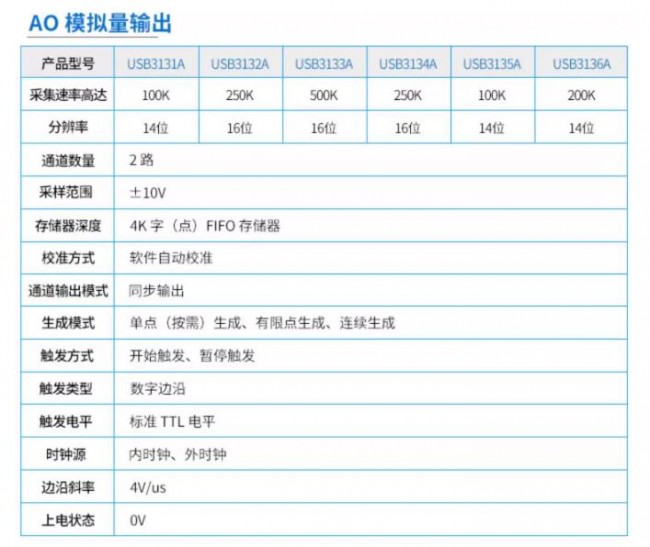 AO 模拟量输出

| 产品型号 | USB3131A | USB3132A | USB3133A | USB3134A | USB3135A | USB3136A |
|---|---|---|---|---|---|---|
| 采集速率高达 | 100K | 250K | 500K | 250K | 100K | 200K |
| 分辨率 | 14位 | 16位 | 16位 | 16位 | 14位 | 14位 |
| 通道数量 | 2 路 | | | | | |
| 采样范围 | ±10V | | | | | |
| 存储器深度 | 4K 字（点）FIFO 存储器 | | | | | |
| 校准方式 | 软件自动校准 | | | | | |
| 通道输出模式 | 同步输出 | | | | | |
| 生成模式 | 单点（按需）生成、有限点生成、连续生成 | | | | | |
| 触发方式 | 开始触发、暂停触发 | | | | | |
| 触发类型 | 数字边沿 | | | | | |
| 触发电平 | 标准 TTL 电平 | | | | | |
| 时钟源 | 内时钟、外时钟 | | | | | |
| 边沿斜率 | 4V/us | | | | | |
| 上电状态 | 0V | | | | | |